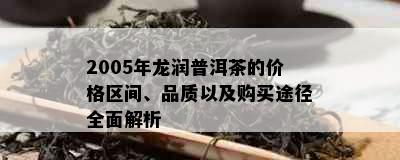 2005年龙润普洱茶的价格区间、品质以及购买途径全面解析